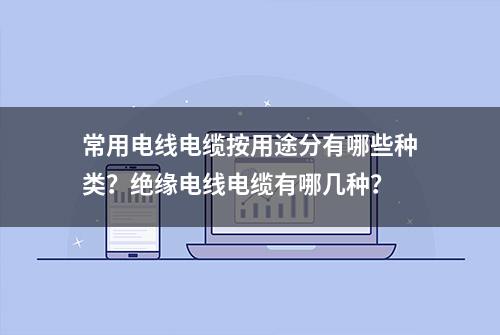 常用电线电缆按用途分有哪些种类？绝缘电线电缆有哪几种？